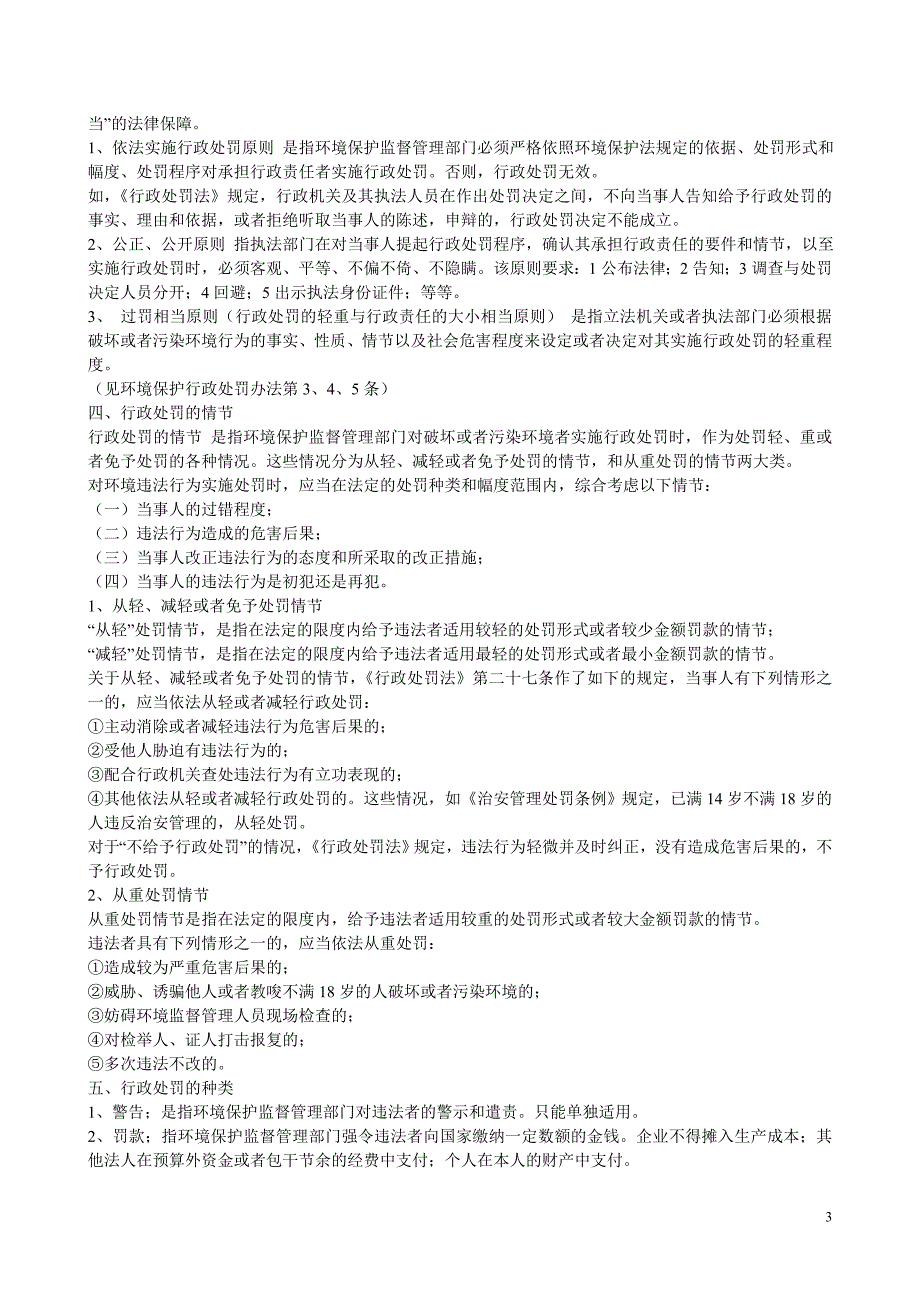 当”的法律保障。
1、依法实施行政处罚原则 是指环境保护监督管理部门必须严格依照环境保护法规定的依据、处罚形式和幅度、处罚程序对承担行政责任者实施行政处罚。否则，行政处罚无效。
如，《行政处罚法》规定，行政机关及其执法人员在作出处罚决定之间，不向当事人告知给予行政处罚的事实、理由和依据，或者拒绝听取当事人的陈述，申辩的，行政处罚决定不能成立。
2、公正、公开原则 指执法部门在对当事人提起行政处罚程序，确认其承担行政责任的要件和情节，以至实施行政处罚时，必须客观、平等、不偏不倚、不隐瞒。该原则要求：1 公布法律；2 告知；3 调查与处罚决定人员分开；4 回避；5 出示执法身份证件；等等。
3、 过罚相当原则（行政处罚的轻重与行政责任的大小相当原则） 是指立法机关或者执法部门必须根据破坏或者污染环境行为的事实、性质、情节以及社会危害程度来设定或者决定对其实施行政处罚的轻重程度。
（见环境保护行政处罚办法第 3、4、5 条）
四、行政处罚的情节
行政处罚的情节 是指环境保护监督管理部门对破坏或者污染环境者实施行政处罚时，作为处罚轻、重或者免予处罚的各种情况。这些情况分为从轻、减轻或者免予处罚的情节，和从重处罚的情节两大类。
对环境违法行为实施处罚时，应当在法定的处罚种类和幅度范围内，综合考虑以下情节：
（一）当事人的过错程度；
（二）违法行为造成的危害后果；
（三）当事人改正违法行为的态度和所采取的改正措施；
（四）当事人的违法行为是初犯还是再犯。
1、从轻、减轻或者免予处罚情节
“从轻”处罚情节，是指在法定的限度内给予违法者适用较轻的处罚形式或者较少金额罚款的情节；
“减轻”处罚情节，是指在法定的限度内给予违法者适用最轻的处罚形式或者最小金额罚款的情节。
关于从轻、减轻或者免予处罚的情节，《行政处罚法》第二十七条作了如下的规定，当事人有下列情形之一的，应当依法从轻或者减轻行政处罚：
①主动消除或者减轻违法行为危害后果的；
②受他人胁迫有违法行为的；
③配合行政机关查处违法行为有立功表现的；
④其他依法从轻或者减轻行政处罚的。这些情况，如《治安管理处罚条例》规定，已满 14 岁不满 18 岁的人违反治安管理的，从轻处罚。
对于“不给予行政处罚”的情况，《行政处罚法》规定，违法行为轻微并及时纠正，没有造成危害后果的，不予行政处罚。
2、从重处罚情节
从重处罚情节是指在法定的限度内，给予违法者适用较重的处罚形式或者较大金额罚款的情节。
违法者具有下列情形之一的，应当依法从重处罚：
①造成较为严重危害后果的；
②威胁、诱骗他人或者教唆不满 18 岁的人破坏或者污染环境的；
③妨碍环境监督管理人员现场检查的；
④对检举人、证人打击报复的；
⑤多次违法不改的。
五、行政处罚的种类
1、警告；是指环境保护监督管理部门对违法者的警示和遣责。只能单独适用。
2、罚款；指环境保护监督管理部门强令违法者向国家缴纳一定数额的金钱。企业不得摊入生产成本；其他法人在预算外资金或者包干节余的经费中支付；个人在本人的财产中支付。
3